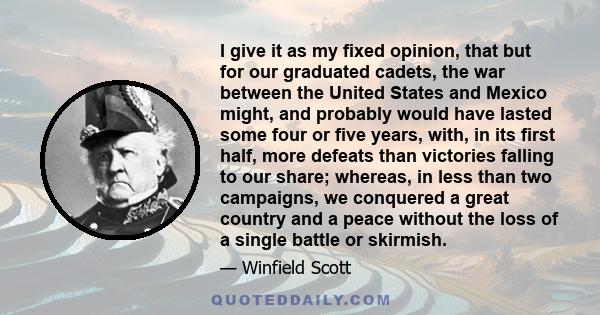 I give it as my fixed opinion, that but for our graduated cadets, the war between the United States and Mexico might, and probably would have lasted some four or five years, with, in its first half, more defeats than victories falling to our share; whereas, in less than two campaigns, we conquered a great country and a peace without the loss of a single battle or skirmish.

— Winfield Scott

QUOTEDDAILY.COM